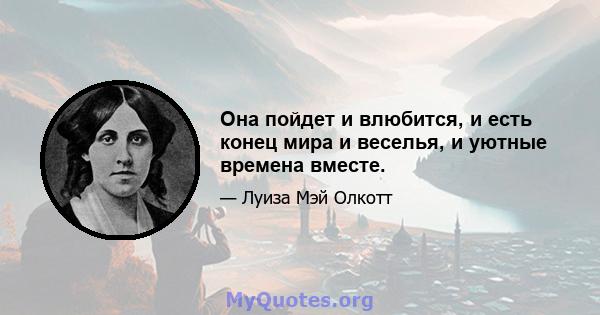 Она пойдет и влюбится, и есть конец мира и веселья, и уютные времена вместе.

— Луиза Мэй Олкотт

MyQuotes.org